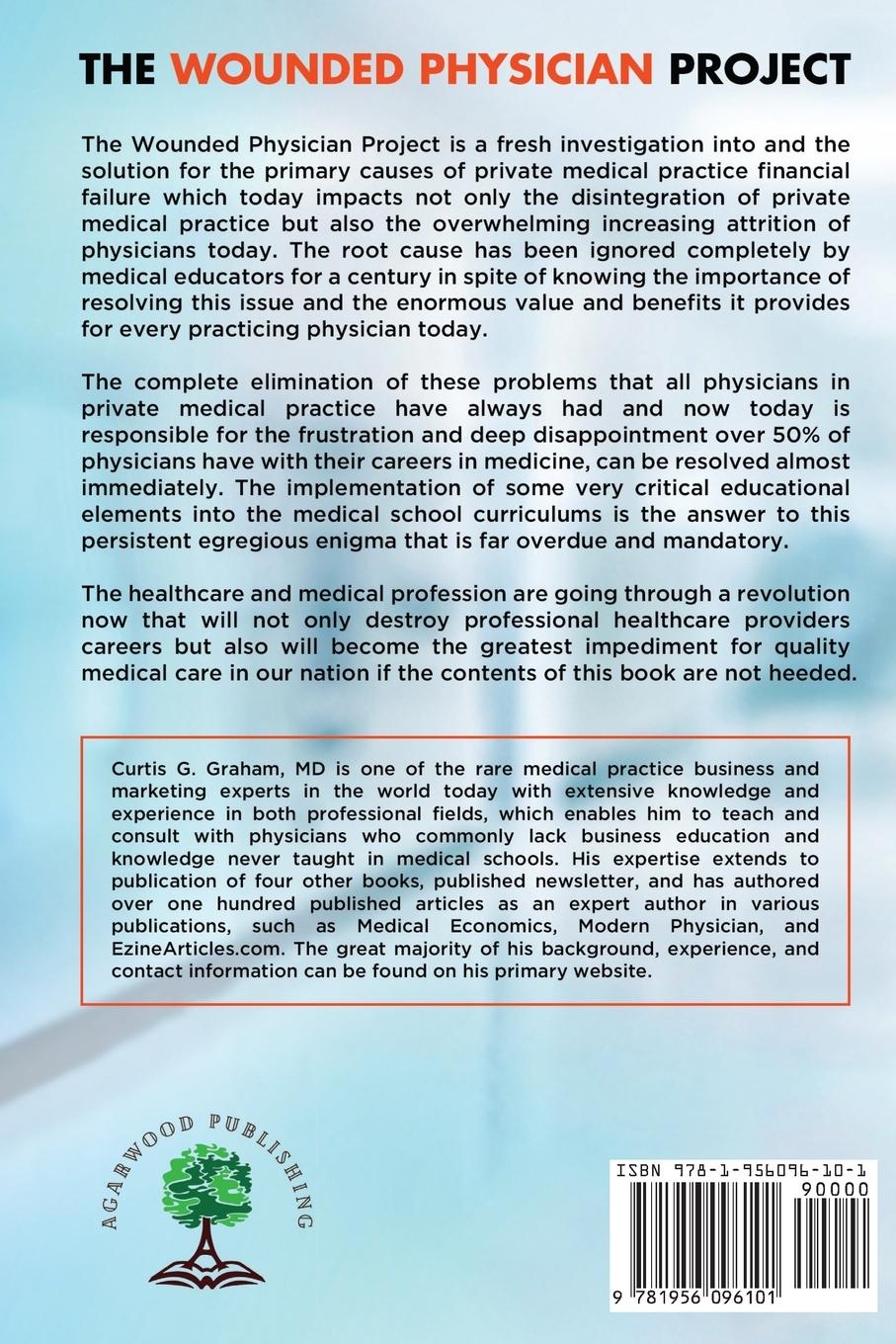 THE WOUNDED PHYSICIAN PROJECT

The Wounded Physician Project is a fresh investigation into and the solution for the primary causes of private medical practice financial failure which today impacts not only the disintegration of private medical practice but also the overwhelming increasing attrition of physicians today. The root cause has been ignored completely by medical educators for a century in spite of knowing the importance of resolving this issue and the enormous value and benefits it provides for every practicing physician today.

The complete elimination of these problems that all physicians in private medical practice have always had and now today is responsible for the frustration and deep disappointment over 50% of physicians have with their careers in medicine, can be resolved almost immediately. The implementation of some very critical educational elements into the medical school curriculums is the answer to this persistent egregious enigma that is far overdue and mandatory.

The healthcare and medical profession are going through a revolution now that will not only destroy professional healthcare providers careers but also will become the greatest impediment for quality medical care in our nation if the contents of this book are not heeded.

Curtis G. Graham, MD is one of the rare medical practice business and marketing experts in the world today with extensive knowledge and experience in both professional fields, which enables him to teach and consult with physicians who commonly lack business education and knowledge never taught in medical schools. His expertise extends to publication of four other books, published newsletter, and has authored over one hundred published articles as an expert author in various publications, such as Medical Economics, Modern Physician, and EzineArticles.com. The great majority of his background, experience, and contact information can be found on his primary website.

AGARWOOD PUBLISHING

ISBN 978-1-956096-10-1
90000
9 781956 096101